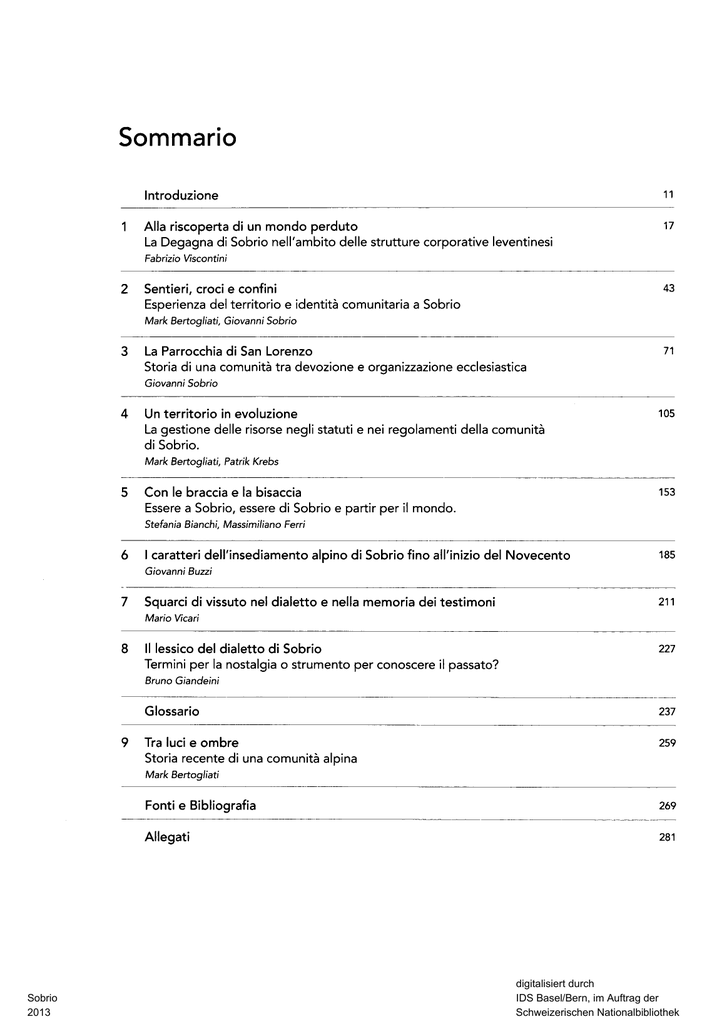 Sommario

Introduzione 11

1 Alla riscoperta di un mondo perduto 17
La Degagna di Sobrio nell'ambito delle strutture corporative leventinesi
Fabrizio Viscontini

2 Sentieri, croci e confini 43
Esperienza del territorio e identità comunitaria a Sobrio
Mark Bertogliati, Giovanni Sobrio

3 La Parrocchia di San Lorenzo 71
Storia di una comunità tra devozione e organizzazione ecclesiastica
Giovanni Sobrio

4 Un territorio in evoluzione 105
La gestione delle risorse negli statuti e nei regolamenti della comunità di Sobrio.
Mark Bertogliati, Patrik Krebs

5 Con le braccia e la bisaccia 153
Essere a Sobrio, essere di Sobrio e partir per il mondo.
Stefania Bianchi, Massimiliano Ferri

6 I caratteri dell'insediamento alpino di Sobrio fino all'inizio del Novecento 185
Giovanni Buzzi

7 Squarci di vissuto nel dialetto e nella memoria dei testimoni 211
Mario Vicari

8 Il lessico del dialetto di Sobrio 227
Termini per la nostalgia o strumento per conoscere il passato?
Bruno Giandeini

Glossario 237

9 Tra luci e ombre 259
Storia recente di una comunità alpina
Mark Bertogliati

Fonti e Bibliografia 269

Allegati 281

Sobrio
2013

digitalisiert durch
IDS Basel/Bern, im Auftrag der
Schweizerischen Nationalbibliothek